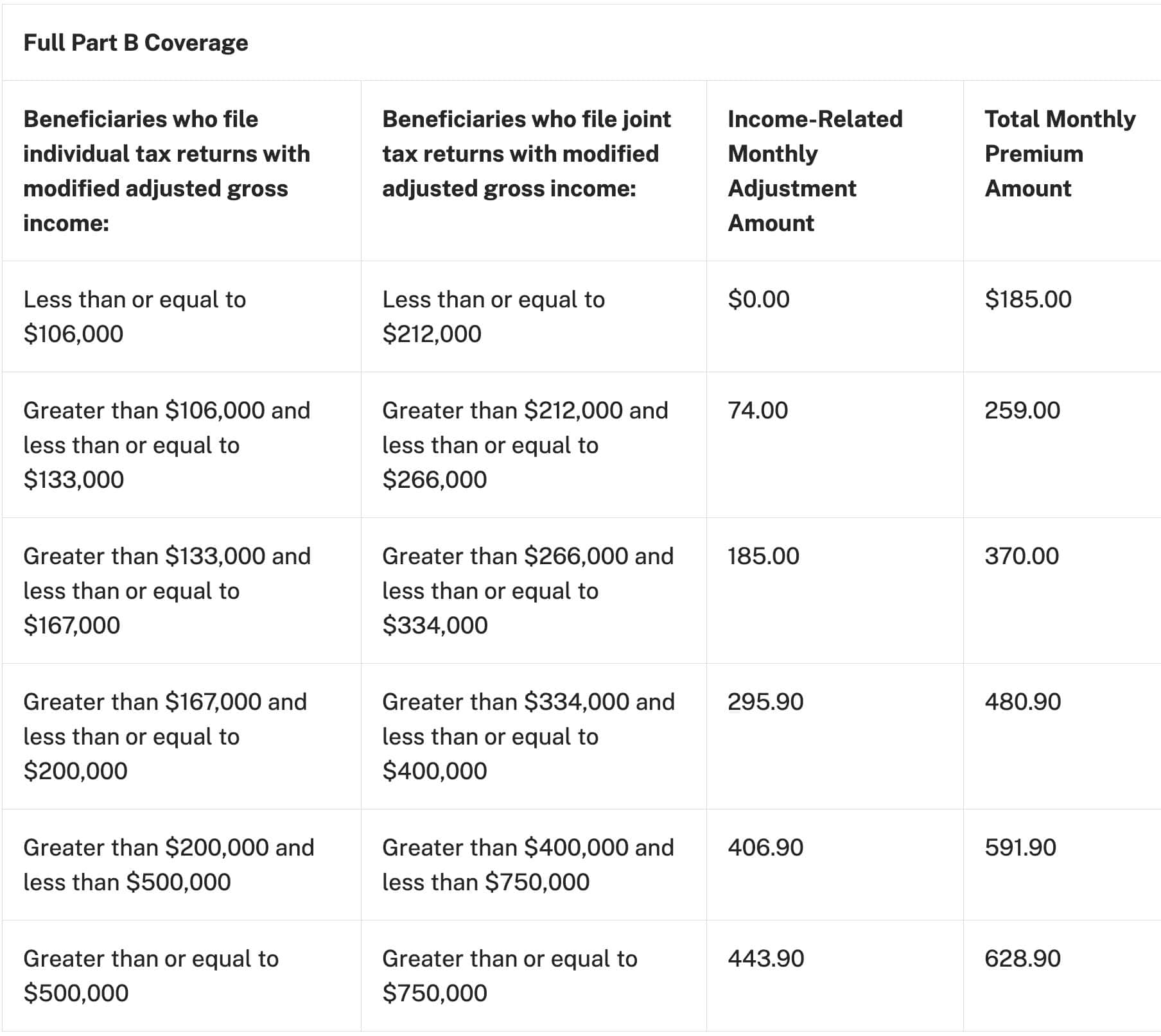 Full Part B Coverage

| Beneficiaries who file individual tax returns with modified adjusted gross income: | Beneficiaries who file joint tax returns with modified adjusted gross income: | Income-Related Monthly Adjustment Amount | Total Monthly Premium Amount |
|---|---|---|---|
| Less than or equal to \$106,000 | Less than or equal to \$212,000 | \$0.00 | \$185.00 |
| Greater than \$106,000 and less than or equal to \$133,000 | Greater than \$212,000 and less than or equal to \$266,000 | 74.00 | 259.00 |
| Greater than \$133,000 and less than or equal to \$167,000 | Greater than \$266,000 and less than or equal to \$334,000 | 185.00 | 370.00 |
| Greater than \$167,000 and less than or equal to \$200,000 | Greater than \$334,000 and less than or equal to \$400,000 | 295.90 | 480.90 |
| Greater than \$200,000 and less than \$500,000 | Greater than \$400,000 and less than \$750,000 | 406.90 | 591.90 |
| Greater than or equal to \$500,000 | Greater than or equal to \$750,000 | 443.90 | 628.90 |